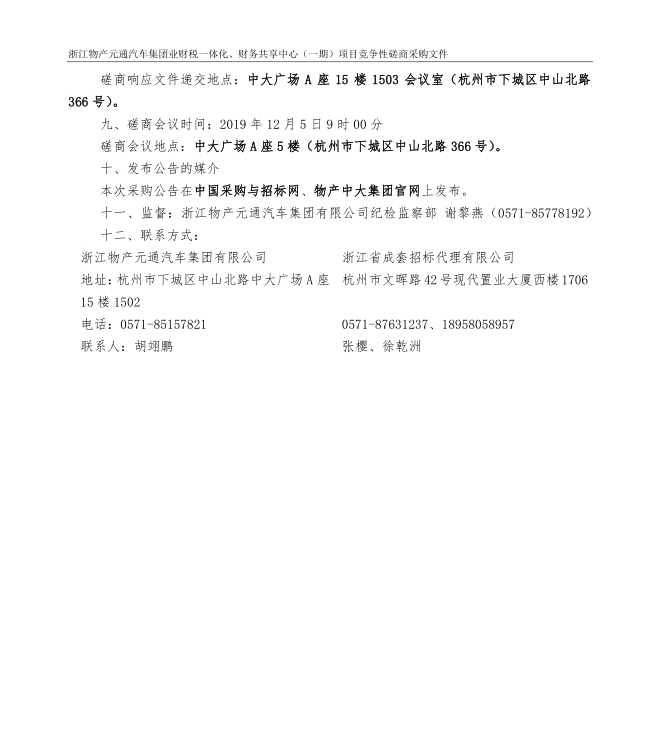 浙江物产元通汽车集团业财税一体化、财务共享中心（一期）项目竞争性磋商采购文件

磋商响应文件递交地点：中大广场 A 座 15 楼 1503 会议室（杭州市下城区中山北路 366 号）。

九、磋商会议时间：2019 年 12 月 5 日 9 时 00 分

磋商会议地点：中大广场 A 座 5 楼（杭州市下城区中山北路 366 号）。

十、发布公告的媒介

本次采购公告在中国采购与招标网、物产中大集团官网上发布。

十一、监督：浙江物产元通汽车集团有限公司纪检监察部 谢黎燕（0571-85778192）

十二、联系方式：

浙江物产元通汽车集团有限公司

地址：杭州市下城区中山北路中大广场 A 座 15 楼 1502

电话：0571-85157821

联系人：胡翊鹏

浙江省成套招标代理有限公司

杭州市文晖路 42 号现代置业大厦西楼 1706

0571-87631237、18958058957

张樱、徐乾洲